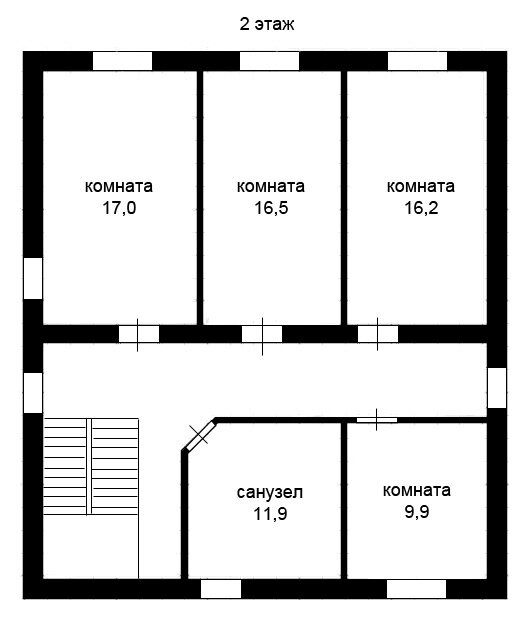 2 этаж

комната
17,0

комната
16,5

комната
16,2

санузел
11,9

комната
9,9